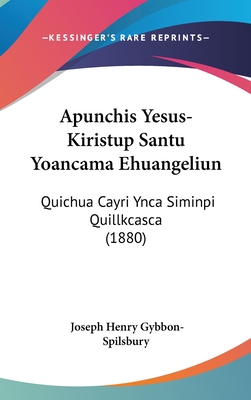 —KESSINGER'S RARE REPRINTS—

Apunchis Yesus-Kiristup Santu Yoancama Ehuangeliun

Quichua Cayri Ynca Siminpi Quillkcasca (1880)

Joseph Henry Gybbon-Spilsbury